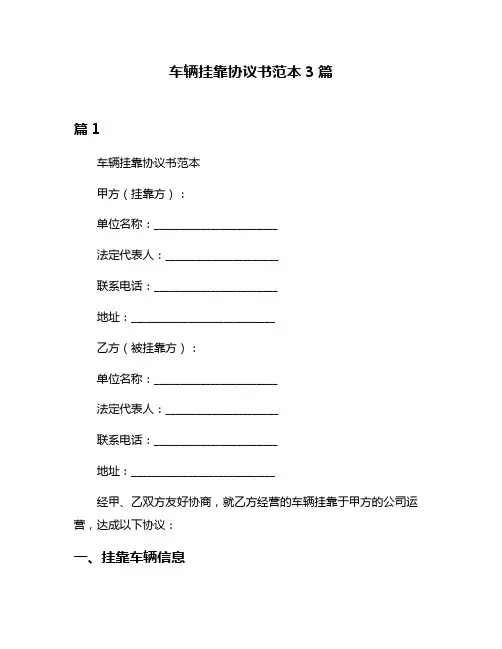 车辆挂靠协议书范本 3 篇

篇 1

车辆挂靠协议书范本

甲方（挂靠方）：

单位名称：______________________

法定代表人：____________________

联系电话：______________________

地址：__________________________

乙方（被挂靠方）：

单位名称：______________________

法定代表人：____________________

联系电话：______________________

地址：__________________________

经甲、乙双方友好协商，就乙方经营的车辆挂靠于甲方的公司运营，达成以下协议：

一、挂靠车辆信息